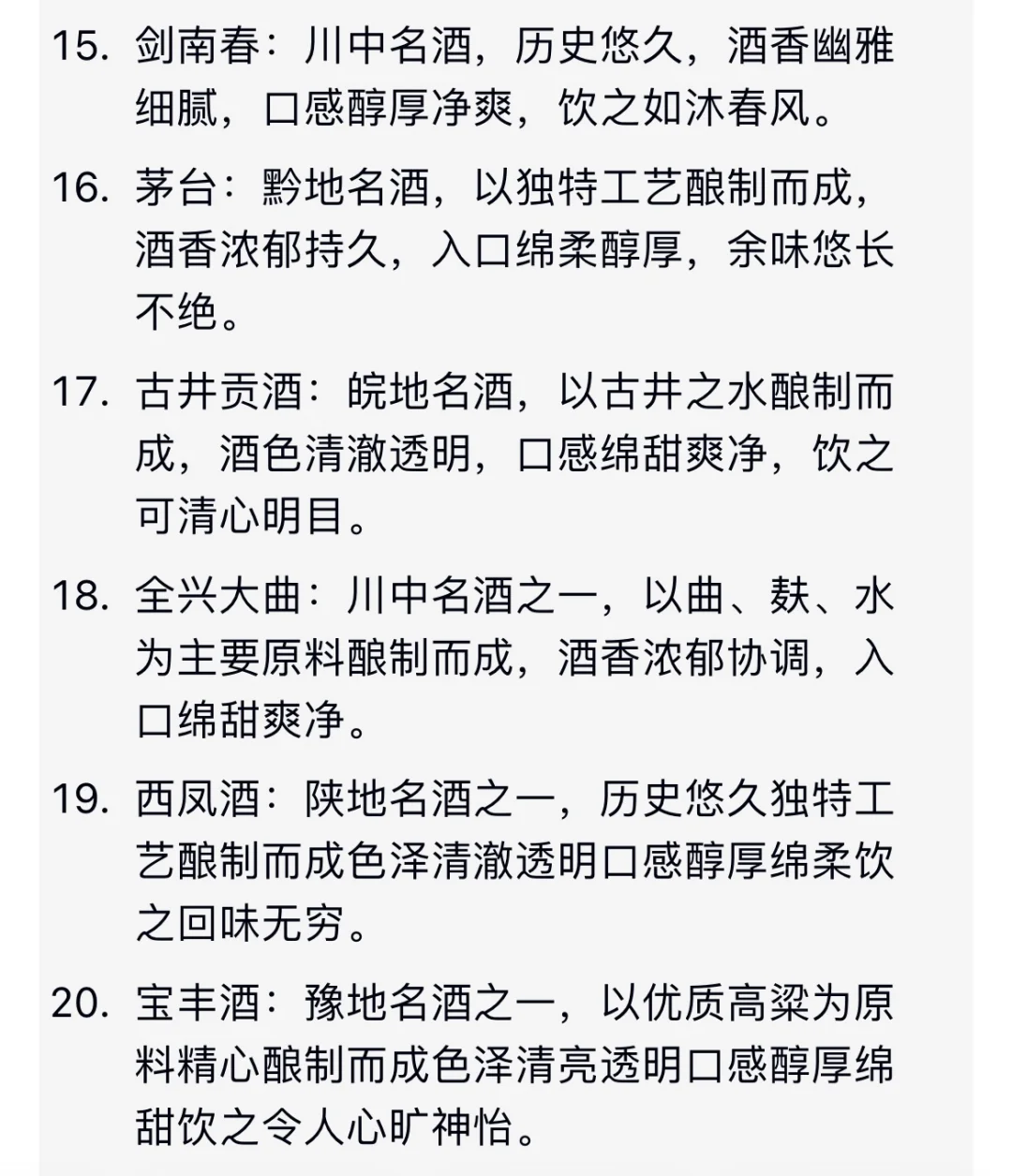 15. 剑南春：川中名酒，历史悠久，酒香幽雅细腻，口感醇厚净爽，饮之如沐春风。

16. 茅台：黔地名酒，以独特工艺酿制而成，酒香浓郁持久，入口绵柔醇厚，余味悠长不绝。

17. 古井贡酒：皖地名酒，以古井之水酿制而成，酒色清澈透明，口感绵甜爽净，饮之可清心明目。

18. 全兴大曲：川中名酒之一，以曲、麸、水为主要原料酿制而成，酒香浓郁协调，入口绵甜爽净。

19. 西凤酒：陕地名酒之一，历史悠久独特工艺酿制而成色泽清澈透明口感醇厚绵柔饮之回味无穷。

20. 宝丰酒：豫地名酒之一，以优质高粱为原料精心酿制而成色泽清亮透明口感醇厚绵甜饮之令人心旷神怡。